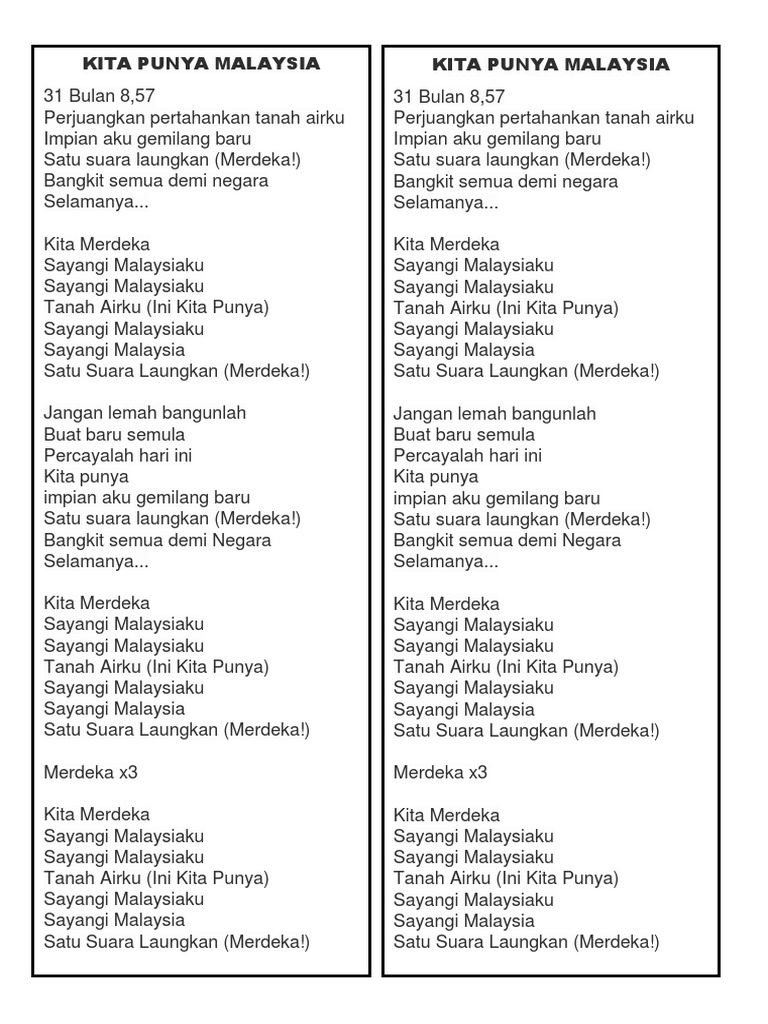 KITA PUNYA MALAYSIA

31 Bulan 8,57
Perjuangkan pertahankan tanah airku
Impian aku gemilang baru
Satu suara laungkan (Merdeka!)
Bangkit semua demi negara
Selamanya...

Kita Merdeka
Sayangi Malaysiaku
Sayangi Malaysiaku
Tanah Airku (Ini Kita Punya)
Sayangi Malaysiaku
Sayangi Malaysia
Satu Suara Laungkan (Merdeka!)

Jangan lemah bangunlah
Buat baru semula
Percayalah hari ini
Kita punya
impian aku gemilang baru
Satu suara laungkan (Merdeka!)
Bangkit semua demi Negara
Selamanya...

Kita Merdeka
Sayangi Malaysiaku
Sayangi Malaysiaku
Tanah Airku (Ini Kita Punya)
Sayangi Malaysiaku
Sayangi Malaysia
Satu Suara Laungkan (Merdeka!)

Merdeka x3

Kita Merdeka
Sayangi Malaysiaku
Sayangi Malaysiaku
Tanah Airku (Ini Kita Punya)
Sayangi Malaysiaku
Sayangi Malaysia
Satu Suara Laungkan (Merdeka!)

KITA PUNYA MALAYSIA

31 Bulan 8,57
Perjuangkan pertahankan tanah airku
Impian aku gemilang baru
Satu suara laungkan (Merdeka!)
Bangkit semua demi negara
Selamanya...

Kita Merdeka
Sayangi Malaysiaku
Sayangi Malaysiaku
Tanah Airku (Ini Kita Punya)
Sayangi Malaysiaku
Sayangi Malaysia
Satu Suara Laungkan (Merdeka!)

Jangan lemah bangunlah
Buat baru semula
Percayalah hari ini
Kita punya
impian aku gemilang baru
Satu suara laungkan (Merdeka!)
Bangkit semua demi Negara
Selamanya...

Kita Merdeka
Sayangi Malaysiaku
Sayangi Malaysiaku
Tanah Airku (Ini Kita Punya)
Sayangi Malaysiaku
Sayangi Malaysia
Satu Suara Laungkan (Merdeka!)

Merdeka x3

Kita Merdeka
Sayangi Malaysiaku
Sayangi Malaysiaku
Tanah Airku (Ini Kita Punya)
Sayangi Malaysiaku
Sayangi Malaysia
Satu Suara Laungkan (Merdeka!)